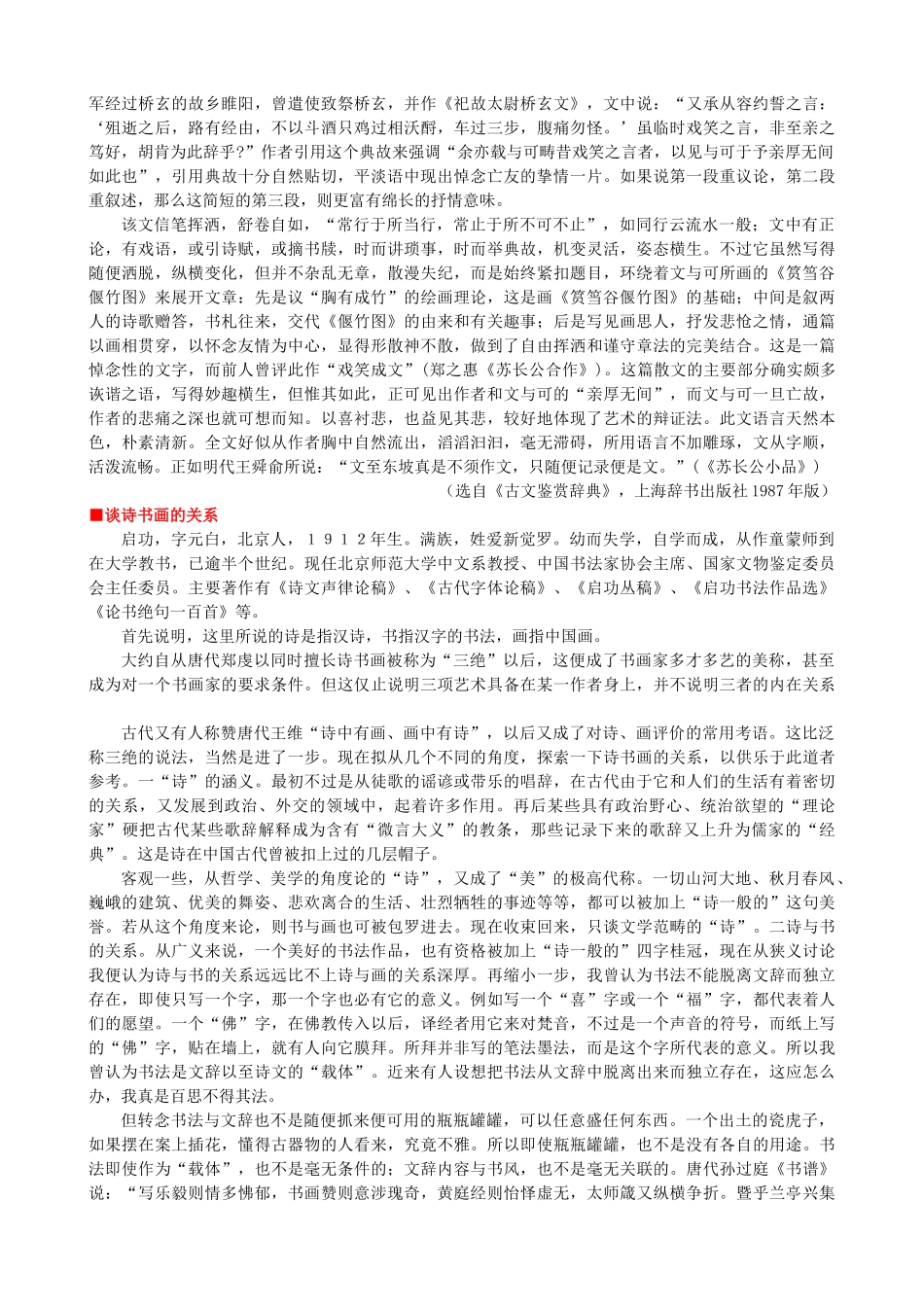 军经过桥玄的故乡睢阳，曾遣使致祭桥玄，并作《祀故太尉桥玄文》，文中说：“又承从容约誓之言：‘殂逝之后，路有经由，不以斗酒只鸡过相沃酹，车过三步，腹痛勿怪。’虽临时戏笑之言，非至亲之笃好，胡肯为此辞乎？”作者引用这个典故来强调“余亦载与可畴昔戏笑之言者，以见与可于予亲厚无间如此也”，引用典故十分自然贴切，平淡语中现出悼念亡友的挚情一片。如果说第一段重议论，第二段重叙述，那么这简短的第三段，则更富有绵长的抒情意味。

该文信笔挥洒，舒卷自如，“常行于所当行，常止于所不可不止”，如同行云流水一般；文中有正论，有戏语，或引诗赋，或摘书牍，时而讲琐事，时而举典故，机变灵活，姿态横生。不过它虽然写得随便洒脱，纵横变化，但并不杂乱无章，散漫失纪，而是始终紧扣题目，环绕着文与可所画的《筼筜谷偃竹图》来展开文章：先是议“胸有成竹”的绘画理论，这是画《筼筜谷偃竹图》的基础；中间是叙两人的诗歌赠答，书札往来，交代《偃竹图》的由来和有关趣事；后是写见画思人，抒发悲怆之情，通篇以画相贯穿，以怀念友情为中心，显得形散神不散，做到了自由挥洒和谨守章法的完美结合。这是一篇悼念性的文字，而前人曾评此作“戏笑成文”（郑之惠《苏长公合作》）。这篇散文的主要部分确实颇多诙谐之语，写得妙趣横生，但惟其如此，正可见出作者和文与可的“亲厚无间”，而文与可一旦亡故，作者的悲痛之深也就可想而知。以喜衬悲，也益见其悲，较好地体现了艺术的辩证法。此文语言天然本色，朴素清新。全文好似从作者胸中自然流出，滔滔汩汩，毫无滞碍，所用语言不加雕琢，文从字顺，活泼流畅。正如明代王舜俞所说：“文至东坡真是不须作文，只随便记录便是文。”（《苏长公小品》）

（选自《古文鉴赏辞典》，上海辞书出版社 1987 年版）

■谈诗书画的关系

启功，字元白，北京人，１９１２年生。满族，姓爱新觉罗。幼而失学，自学而成，从作童蒙师到在大学教书，已逾半个世纪。现任北京师范大学中文系教授、中国书法家协会主席、国家文物鉴定委员会主任委员。主要著作有《诗文声律论稿》、《古代字体论稿》、《启功丛稿》、《启功书法作品选》《论书绝句一百首》等。

首先说明，这里所说的诗是指汉诗，书指汉字的书法，画指中国画。

大约自从唐代郑虔以同时擅长诗书画被称为“三绝”以后，这便成了书画家多才多艺的美称，甚至成为对一个书画家的要求条件。但这仅止说明三项艺术具备在某一作者身上，并不说明三者的内在关系

古代又有人称赞唐代王维“诗中有画、画中有诗”，以后又成了对诗、画评价的常用考语。这比泛称三绝的说法，当然是进了一步。现在拟从几个不同的角度，探索一下诗书画的关系，以供乐于此道者参考。一“诗”的涵义。最初不过是从徒歌的谣谚或带乐的唱辞，在古代由于它和人们的生活有着密切的关系，又发展到政治、外交的领域中，起着许多作用。再后某些具有政治野心、统治欲望的“理论家”硬把古代某些歌辞解释成为含有“微言大义”的教条，那些记录下来的歌辞又上升为儒家的“经典”。这是诗在中国古代曾被扣上过的几层帽子。

客观一些，从哲学、美学的角度论的“诗”，又成了“美”的极高代称。一切山河大地、秋月春风、巍峨的建筑、优美的舞姿、悲欢离合的生活、壮烈牺牲的事迹等等，都可以被加上“诗一般的”这句美誉。若从这个角度来论，则书与画也可被包罗进去。现在收束回来，只谈文学范畴的“诗”。二诗与书的关系。从广义来说，一个美好的书法作品，也有资格被加上“诗一般的”四字桂冠，现在从狭义讨论我便认为诗与书的关系远远比不上诗与画的关系深厚。再缩小一步，我曾认为书法不能脱离文辞而独立存在，即使只写一个字，那一个字也必有它的意义。例如写一个“喜”字或一个“福”字，都代表着人们的愿望。一个“佛”字，在佛教传入以后，译经者用它来对梵音，不过是一个声音的符号，而纸上写的“佛”字，贴在墙上，就有人向它膜拜。所拜并非写的笔法墨法，而是这个字所代表的意义。所以我曾认为书法是文辞以至诗文的“载体”。近来有人设想把书法从文辞中脱离出来而独立存在，这应怎么办，我真是百思不得其法。

但转念书法与文辞也不是随便抓来便可用的瓶瓶罐罐，可以任意盛任何东西。一个出土的瓷虎子，如果摆在案上插花，懂得古器物的人看来，究竟不雅。所以即使瓶瓶罐罐，也不是没有各自的用途。书法即使作为“载体”，也不是毫无条件的；文辞内容与书风，也不是毫无关联的。唐代孙过庭《书谱》说：“写乐毅则情多怫郁，书画赞则意涉瑰奇，黄庭经则怡怿虚无，太师箴又纵横争折。暨乎兰亭兴集